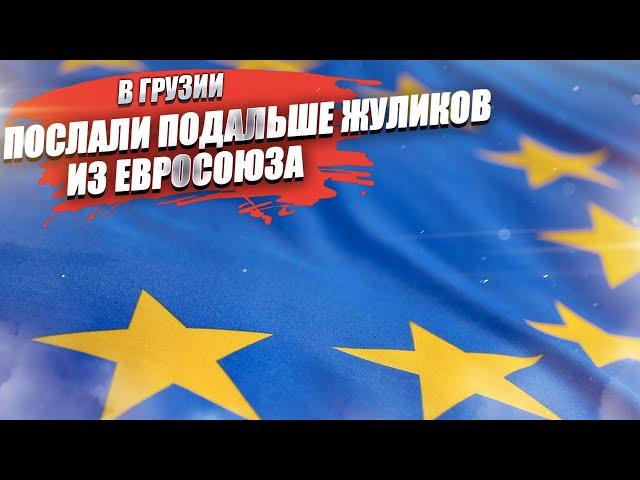 В ГРУЗИИ
ПОСЛАЛИ ПОДАЛЬШЕ ЖУЛИКОВ ИЗ ЕВРОСОЮЗА